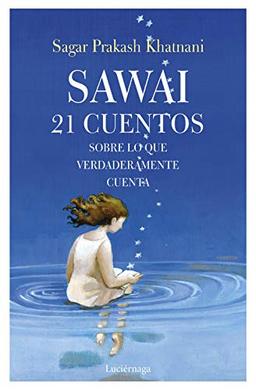 Sagar Prakash Khatnani

SAWAI
21 CUENTOS
SOBRE LO QUE VERDADERAMENTE CUENTA

Luciérnaga